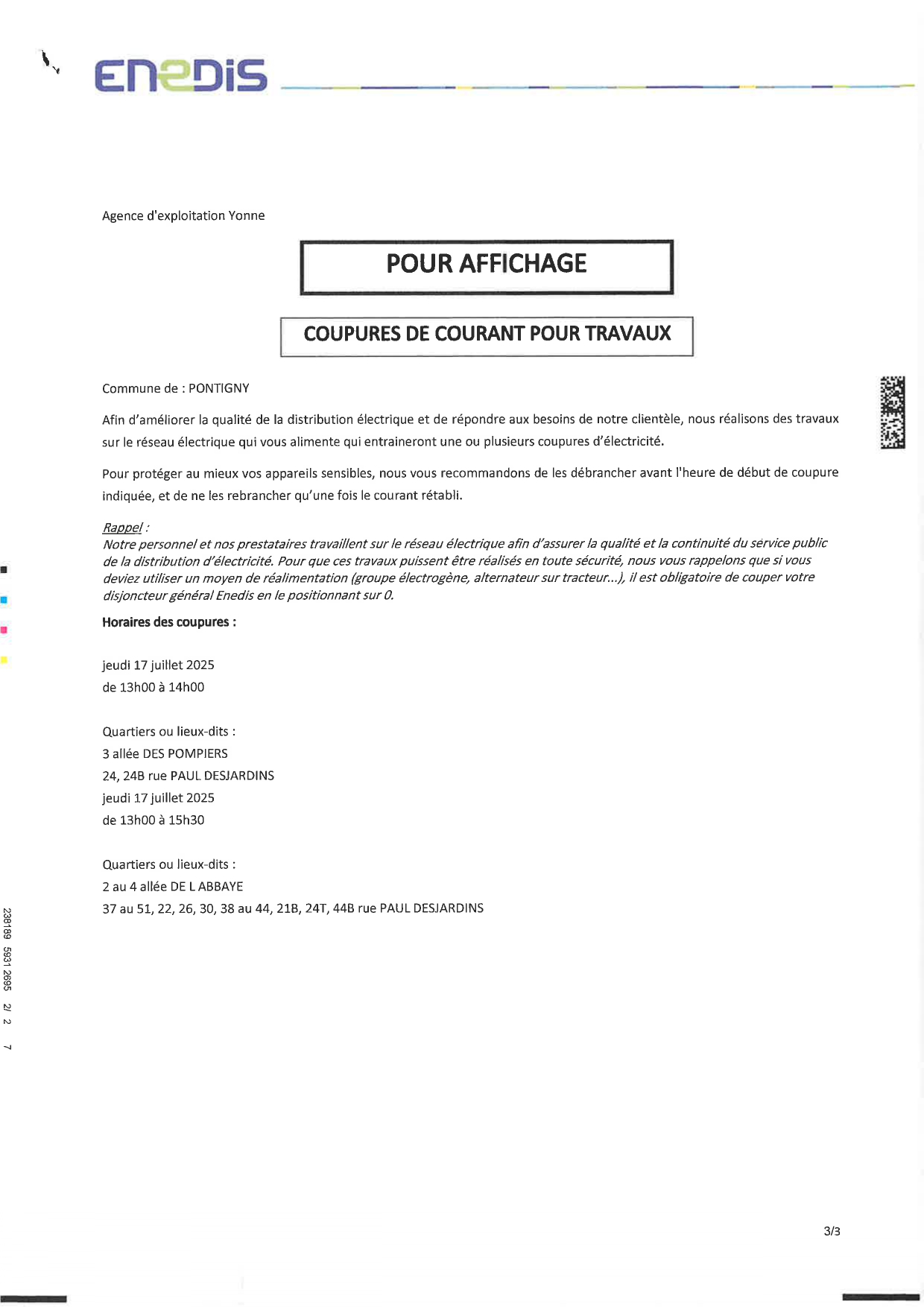 ENEDIS

Agence d'exploitation Yonne

POUR AFFICHAGE

COUPURES DE COURANT POUR TRAVAUX

Commune de : PONTIGNY

Afin d'améliorer la qualité de la distribution électrique et de répondre aux besoins de notre clientèle, nous réalisons des travaux sur le réseau électrique qui vous alimente qui entraineront une ou plusieurs coupures d'électricité.

Pour protéger au mieux vos appareils sensibles, nous vous recommandons de les débrancher avant l'heure de début de coupure indiquée, et de ne les rebrancher qu'une fois le courant rétabli.

Rappel :
Notre personnel et nos prestataires travaillent sur le réseau électrique afin d'assurer la qualité et la continuité du service public de la distribution d'électricité. Pour que ces travaux puissent être réalisés en toute sécurité, nous vous rappelons que si vous deviez utiliser un moyen de réalimentation (groupe électrogène, alternateur sur tracteur...), il est obligatoire de couper votre disjoncteur général Enedis en le positionnant sur 0.

Horaires des coupures :

jeudi 17 juillet 2025
de 13h00 à 14h00

Quartiers ou lieux-dits :
3 allée DES POMPIERS
24, 24B rue PAUL DESJARDINS
jeudi 17 juillet 2025
de 13h00 à 15h30

Quartiers ou lieux-dits :
2 au 4 allée DE L ABBAYE
37 au 51, 22, 26, 30, 38 au 44, 21B, 24T, 44B rue PAUL DESJARDINS

238189 5931 2695 2/ 2 7

3/3